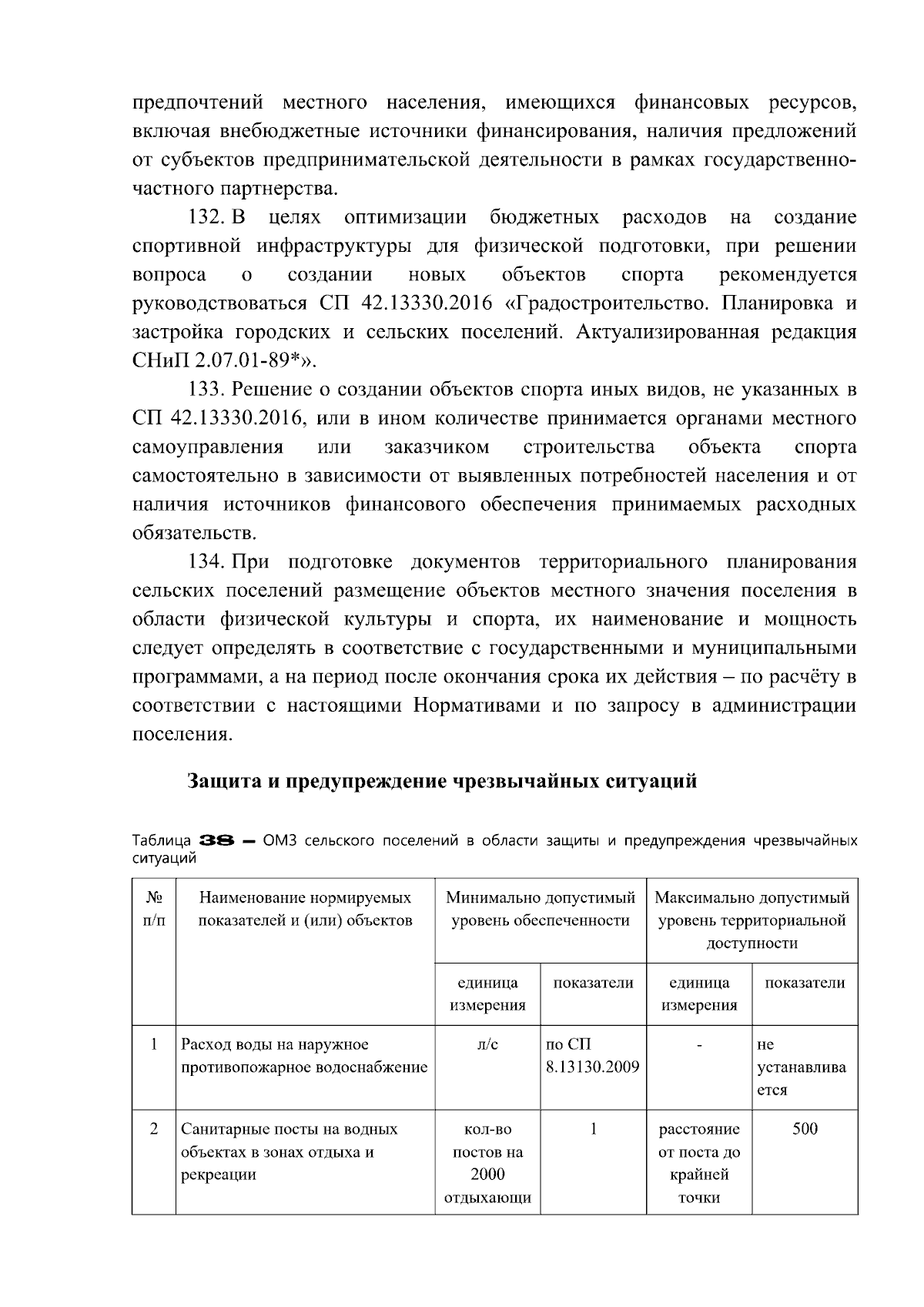 предпочтений местного населения, имеющихся финансовых ресурсов, включая внебюджетные источники финансирования, наличия предложений от субъектов предпринимательской деятельности в рамках государственно-частного партнерства.

132. В целях оптимизации бюджетных расходов на создание спортивной инфраструктуры для физической подготовки, при решении вопроса о создании новых объектов спорта рекомендуется руководствоваться СП 42.13330.2016 «Градостроительство. Планировка и застройка городских и сельских поселений. Актуализированная редакция СНиП 2.07.01-89*».

133. Решение о создании объектов спорта иных видов, не указанных в СП 42.13330.2016, или в ином количестве принимается органами местного самоуправления или заказчиком строительства объекта спорта самостоятельно в зависимости от выявленных потребностей населения и от наличия источников финансового обеспечения принимаемых расходных обязательств.

134. При подготовке документов территориального планирования сельских поселений размещение объектов местного значения поселения в области физической культуры и спорта, их наименование и мощность следует определять в соответствие с государственными и муниципальными программами, а на период после окончания срока их действия – по расчёту в соответствии с настоящими Нормативами и по запросу в администрации поселения.

Защита и предупреждение чрезвычайных ситуаций

Таблица 38 – ОМЗ сельского поселений в области защиты и предупреждения чрезвычайных ситуаций

| № п/п | Наименование нормируемых показателей и (или) объектов | Минимально допустимый уровень обеспеченности | | Максимально допустимый уровень территориальной доступности | |
|---|---|---|---|---|---|
| | | единица измерения | показатели | единица измерения | показатели |
| 1 | Расход воды на наружное противопожарное водоснабжение | л/с | по СП 8.13130.2009 | - | не устанавливается |
| 2 | Санитарные посты на водных объектах в зонах отдыха и рекреации | кол-во постов на 2000 отдыхающи | 1 | расстояние от поста до крайней точки | 500 |